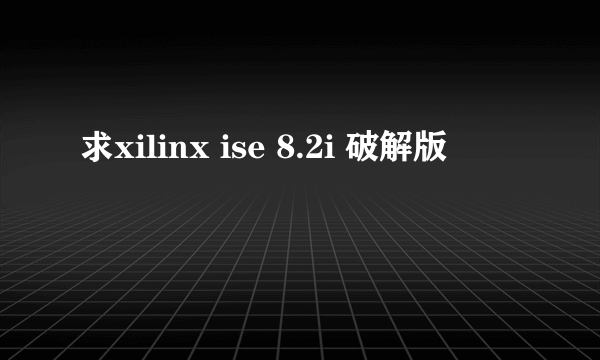 求xilinx ise 8.2i 破解版